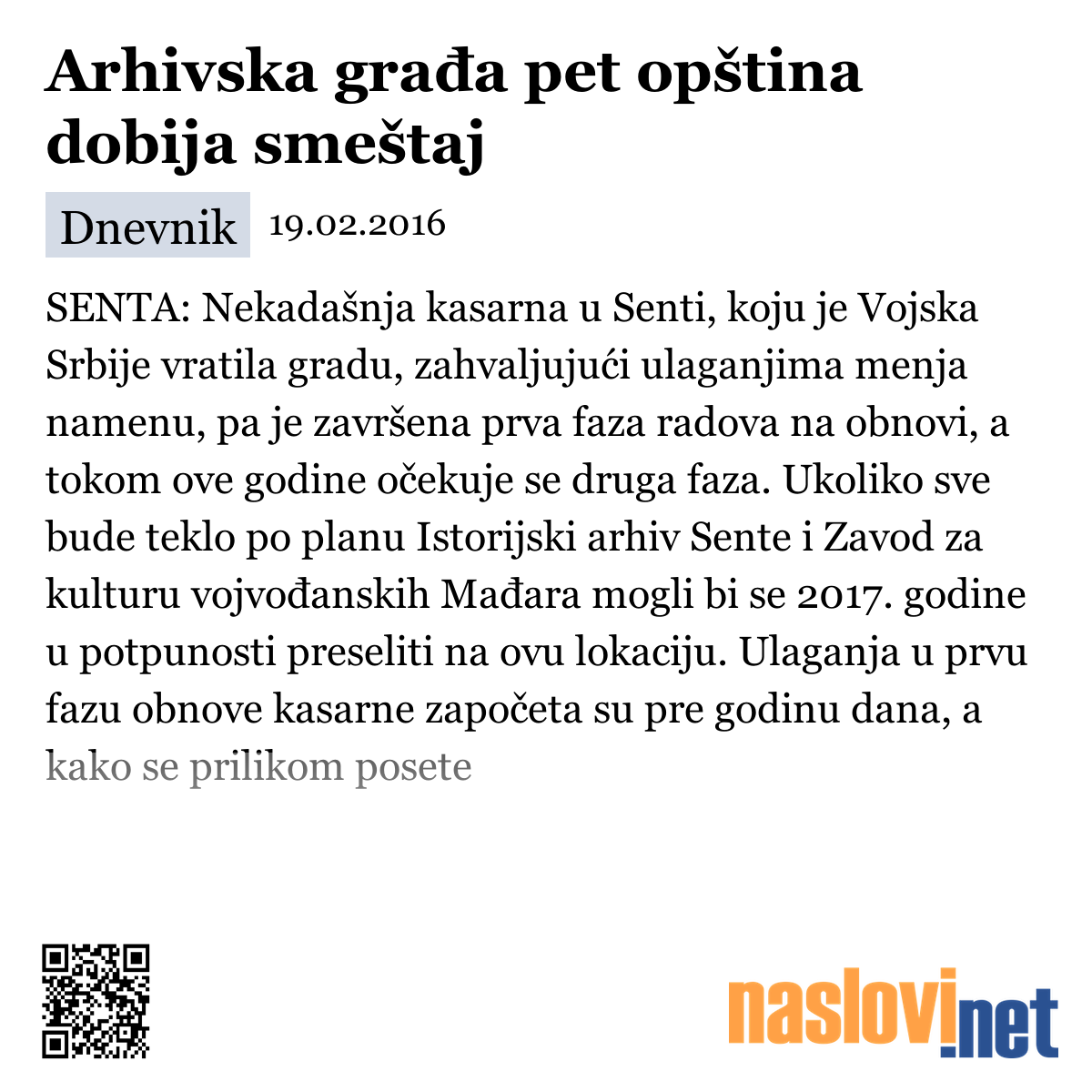 Arhivska građa pet opština dobija smeštaj

Dnevnik 19.02.2016

SENTA: Nekadašnja kasarna u Senti, koju je Vojska Srbije vratila gradu, zahvaljujući ulaganjima menja namenu, pa je završena prva faza radova na obnovi, a tokom ove godine očekuje se druga faza. Ukoliko sve bude teklo po planu Istorijski arhiv Sente i Zavod za kulturu vojvođanskih Mađara mogli bi se 2017. godine u potpunosti preseliti na ovu lokaciju. Ulaganja u prvu fazu obnove kasarne započeta su pre godinu dana, a kako se prilikom posete

naslovi.net